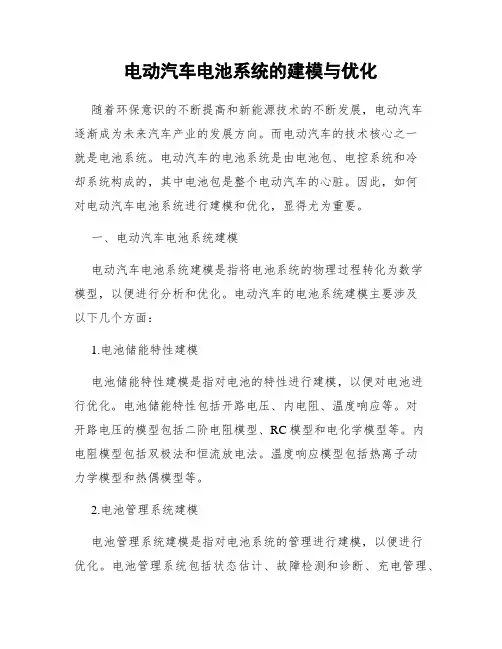 电动汽车电池系统的建模与优化

随着环保意识的不断提高和新能源技术的不断发展，电动汽车逐渐成为未来汽车产业的发展方向。而电动汽车的技术核心之一就是电池系统。电动汽车的电池系统是由电池包、电控系统和冷却系统构成的，其中电池包是整个电动汽车的心脏。因此，如何对电动汽车电池系统进行建模和优化，显得尤为重要。

一、电动汽车电池系统建模

电动汽车电池系统建模是指将电池系统的物理过程转化为数学模型，以便进行分析和优化。电动汽车的电池系统建模主要涉及以下几个方面：

1.电池储能特性建模

电池储能特性建模是指对电池的特性进行建模，以便对电池进行优化。电池储能特性包括开路电压、内电阻、温度响应等。对开路电压的模型包括二阶电阻模型、RC模型和电化学模型等。内电阻模型包括双极法和恒流放电法。温度响应模型包括热离子动力学模型和热偶模型等。

2.电池管理系统建模

电池管理系统建模是指对电池系统的管理进行建模，以便进行优化。电池管理系统包括状态估计、故障检测和诊断、充电管理、